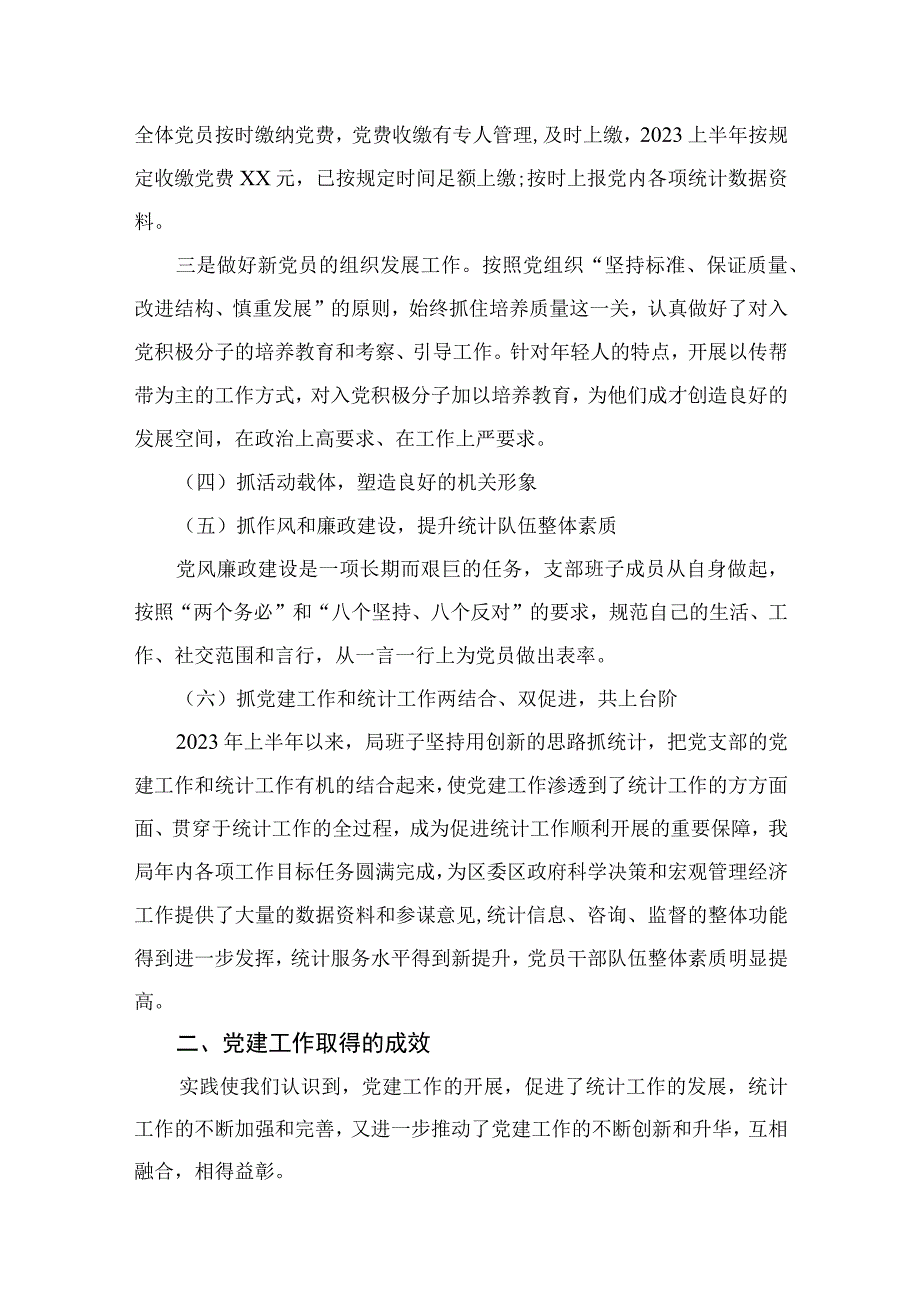 全体党员按时缴纳党费，党费收缴有专人管理,及时上缴，2023上半年按规定收缴党费XX元，已按规定时间足额上缴;按时上报党内各项统计数据资料。

三是做好新党员的组织发展工作。按照党组织“坚持标准、保证质量、改进结构、慎重发展”的原则，始终抓住培养质量这一关，认真做好了对入党积极分子的培养教育和考察、引导工作。针对年轻人的特点，开展以传帮带为主的工作方式，对入党积极分子加以培养教育，为他们成才创造良好的发展空间，在政治上高要求、在工作上严要求。

（四）抓活动载体，塑造良好的机关形象

（五）抓作风和廉政建设，提升统计队伍整体素质

党风廉政建设是一项长期而艰巨的任务，支部班子成员从自身做起，按照“两个务必”和“八个坚持、八个反对”的要求，规范自己的生活、工作、社交范围和言行，从一言一行上为党员做出表率。

（六）抓党建工作和统计工作两结合、双促进，共上台阶

2023年上半年以来，局班子坚持用创新的思路抓统计，把党支部的党建工作和统计工作有机的结合起来，使党建工作渗透到了统计工作的方方面面、贯穿于统计工作的全过程，成为促进统计工作顺利开展的重要保障，我局年内各项工作目标任务圆满完成，为区委区政府科学决策和宏观管理经济工作提供了大量的数据资料和参谋意见,统计信息、咨询、监督的整体功能得到进一步发挥，统计服务水平得到新提升，党员干部队伍整体素质明显提高。

二、党建工作取得的成效

实践使我们认识到，党建工作的开展，促进了统计工作的发展，统计工作的不断加强和完善，又进一步推动了党建工作的不断创新和升华，互相融合，相得益彰。